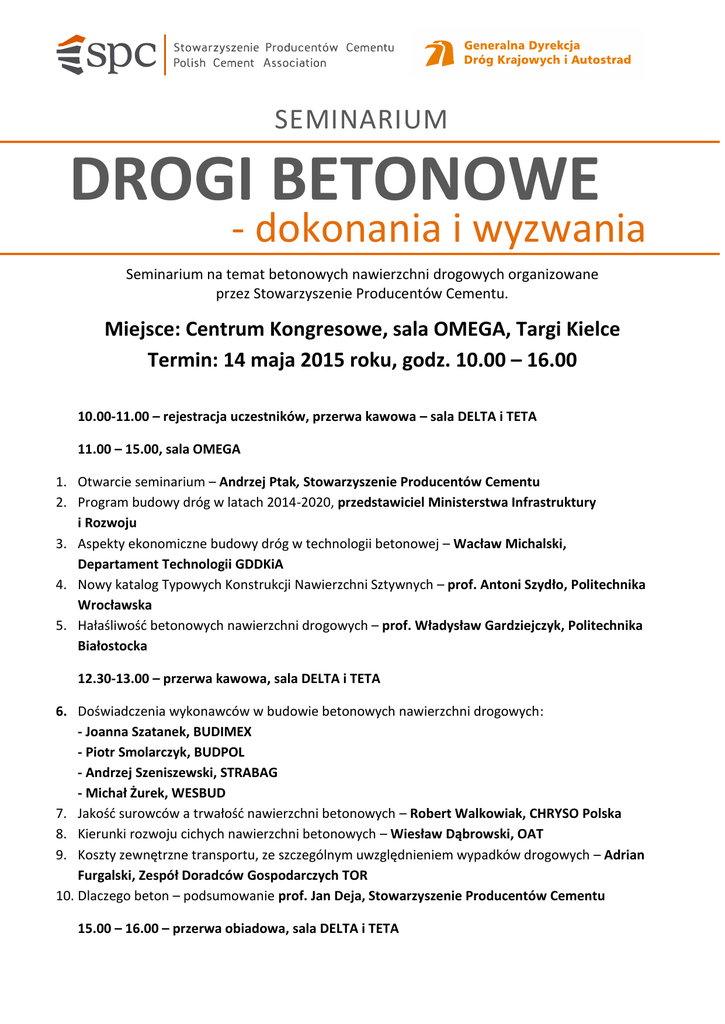 spc Stowarzyszenie Producentów Cementu
Polish Cement Association

Generalna Dyrekcja
Dróg Krajowych i Autostrad

SEMINARIUM

DROGI BETONOWE
- dokonania i wyzwania

Seminarium na temat betonowych nawierzchni drogowych organizowane przez Stowarzyszenie Producentów Cementu.

Miejsce: Centrum Kongresowe, sala OMEGA, Targi Kielce
Termin: 14 maja 2015 roku, godz. 10.00 – 16.00

10.00-11.00 – rejestracja uczestników, przerwa kawowa – sala DELTA i TETA

11.00 – 15.00, sala OMEGA

1. Otwarcie seminarium – Andrzej Ptak, Stowarzyszenie Producentów Cementu
2. Program budowy dróg w latach 2014-2020, przedstawiciel Ministerstwa Infrastruktury i Rozwoju
3. Aspekty ekonomiczne budowy dróg w technologii betonowej – Wacław Michalski, Departament Technologii GDDKiA
4. Nowy katalog Typowych Konstrukcji Nawierzchni Sztywnych – prof. Antoni Szydło, Politechnika Wrocławska
5. Hałaśliwość betonowych nawierzchni drogowych – prof. Władysław Gardziejczyk, Politechnika Białostocka

12.30-13.00 – przerwa kawowa, sala DELTA i TETA

6. Doświadczenia wykonawców w budowie betonowych nawierzchni drogowych:
- Joanna Szatanek, BUDIMEX
- Piotr Smolarczyk, BUDPOL
- Andrzej Szeniszewski, STRABAG
- Michał Żurek, WESBUD
7. Jakość surowców a trwałość nawierzchni betonowych – Robert Walkowiak, CHRYSO Polska
8. Kierunki rozwoju cichych nawierzchni betonowych – Wiesław Dąbrowski, OAT
9. Koszty zewnętrzne transportu, ze szczególnym uwzględnieniem wypadków drogowych – Adrian Furgalski, Zespół Doradców Gospodarczych TOR
10. Dlaczego beton – podsumowanie prof. Jan Deja, Stowarzyszenie Producentów Cementu

15.00 – 16.00 – przerwa obiadowa, sala DELTA i TETA